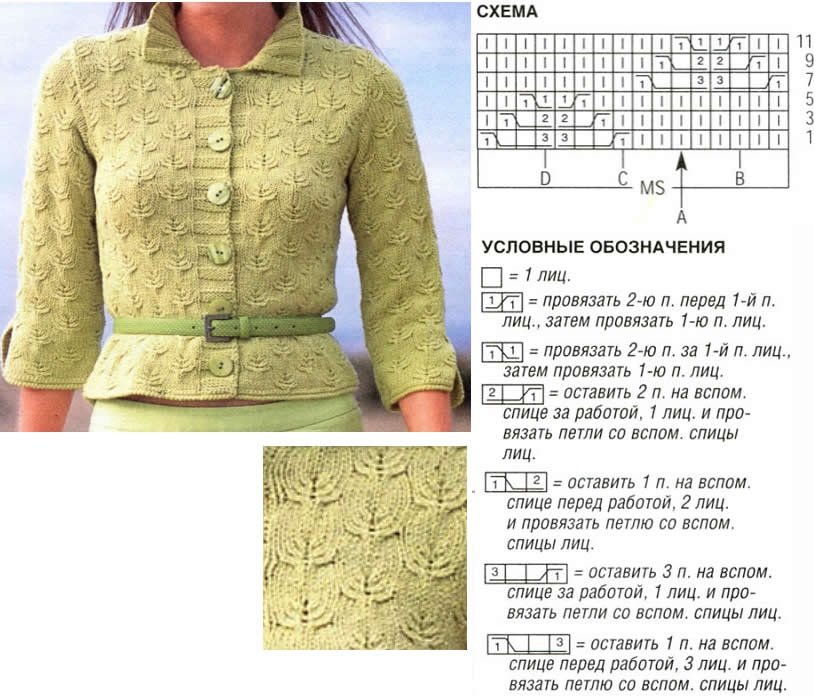 СХЕМА

11
9
7
5
3
1

D C MS B
A

УСЛОВНЫЕ ОБОЗНАЧЕНИЯ

= 1 лиц.

= провязать 2-ю п. перед 1-й п. лиц., затем провязать 1-ю п. лиц.

= провязать 2-ю п. за 1-й п. лиц., затем провязать 1-ю п. лиц.

= оставить 2 п. на вспом. спице за работой, 1 лиц. и провязать петли со вспом. спицы лиц.

= оставить 1 п. на вспом. спице перед работой, 2 лиц. и провязать петлю со вспом. спицы лиц.

= оставить 3 п. на вспом. спице за работой, 1 лиц. и провязать петли со вспом. спицы лиц.

= оставить 1 п. на вспом. спице перед работой, 3 лиц. и провязать петлю со вспом. спицы лиц.